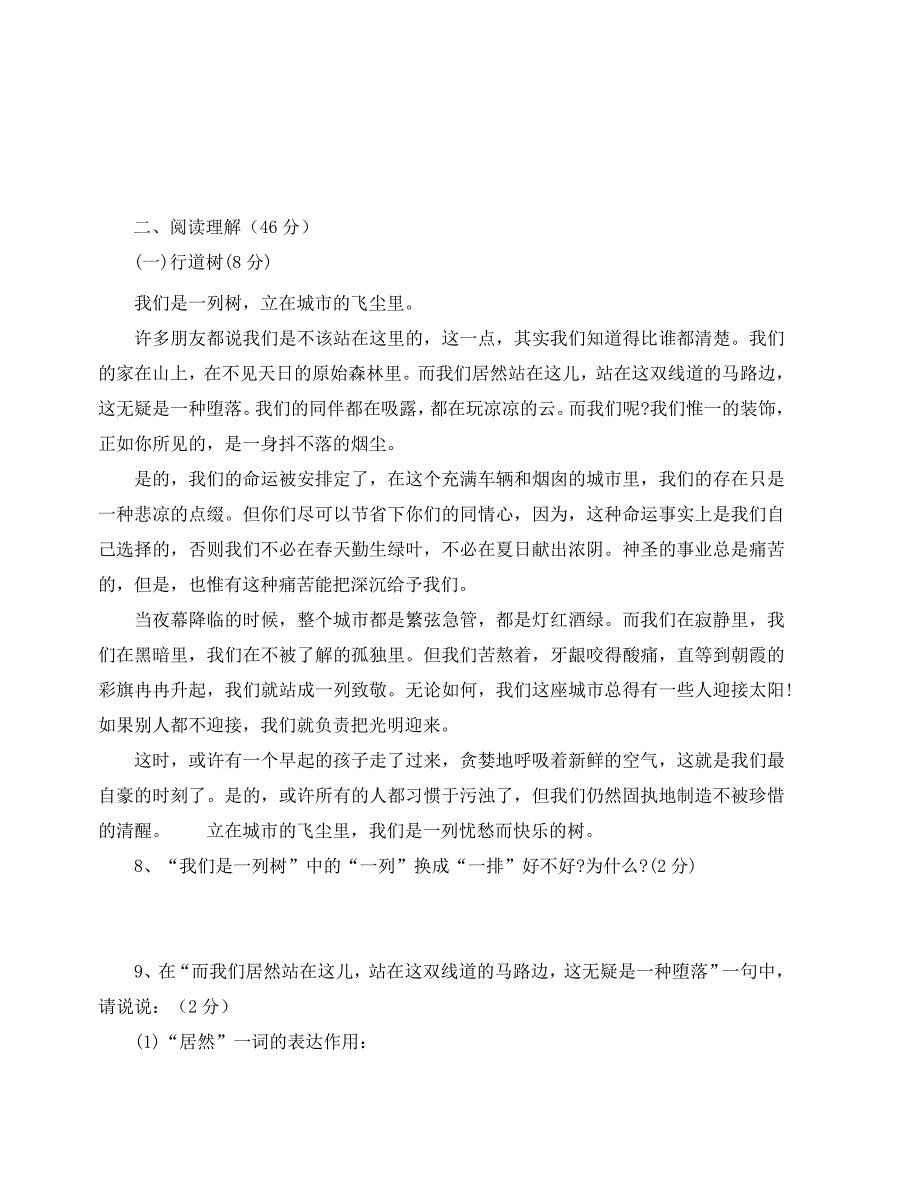 二、阅读理解（46 分）

(一)行道树(8 分)

我们是一列树，立在城市的飞尘里。

许多朋友都说我们是不该站在这里的，这一点，其实我们知道得比谁都清楚。我们的家在山上，在不见天日的原始森林里。而我们居然站在这儿，站在这双线道的马路边，这无疑是一种堕落。我们的同伴都在吸露，都在玩凉凉的云。而我们呢?我们惟一的装饰，正如你所见的，是一身抖不落的烟尘。

是的，我们的命运被安排定了，在这个充满车辆和烟囱的城市里，我们的存在只是一种悲凉的点缀。但你们尽可以节省下你们的同情心，因为，这种命运事实上是我们自己选择的，否则我们不必在春天勤生绿叶，不必在夏日献出浓阴。神圣的事业总是痛苦的，但是，也惟有这种痛苦能把深沉给予我们。

当夜幕降临的时候，整个城市都是繁弦急管，都是灯红酒绿。而我们在寂静里，我们在黑暗里，我们在不被了解的孤独里。但我们苦熬着，牙龈咬得酸痛，直等到朝霞的彩旗冉冉升起，我们就站成一列致敬。无论如何，我们这座城市总得有一些人迎接太阳!如果别人都不迎接，我们就负责把光明迎来。

这时，或许有一个早起的孩子走了过来，贪婪地呼吸着新鲜的空气，这就是我们最自豪的时刻了。是的，或许所有的人都习惯于污浊了，但我们仍然固执地制造不被珍惜的清醒。　　立在城市的飞尘里，我们是一列忧愁而快乐的树。

8、“我们是一列树”中的“一列”换成“一排”好不好?为什么?(2 分)

9、在“而我们居然站在这儿，站在这双线道的马路边，这无疑是一种堕落”一句中，请说说：（2 分）

(1)“居然”一词的表达作用：